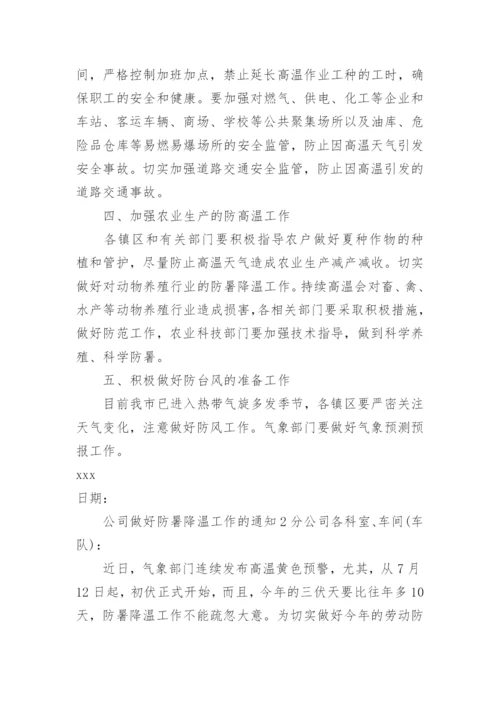 间，严格控制加班加点，禁止延长高温作业工种的工时，确保职工的安全和健康。要加强对燃气、供电、化工等企业和车站、客运车辆、商场、学校等公共聚集场所以及油库、危险品仓库等易燃易爆场所的安全监管，防止因高温天气引发安全事故。切实加强道路交通安全监管，防止因高温引发的道路交通事故。

四、加强农业生产的防高温工作

各镇区和有关部门要积极指导农户做好夏种作物的种植和管护，尽量防止高温天气造成农业生产减产减收。切实做好对动物养殖行业的防暑降温工作。持续高温会对畜、禽、水产等动物养殖行业造成损害，各相关部门要采取积极措施，做好防范工作，农业科技部门要加强技术指导，做到科学养殖、科学防暑。

五、积极做好防台风的准备工作

目前我市已进入热带气旋多发季节，各镇区要严密关注天气变化，注意做好防风工作。气象部门要做好气象预测预报工作。

xxx

日期：

公司做好防暑降温工作的通知 2 分公司各科室、车间(车队)：

近日，气象部门连续发布高温黄色预警，尤其，从 7 月 12 日起，初伏正式开始，而且，今年的三伏天要比往年多 10 天，防暑降温工作不能疏忽大意。为切实做好今年的劳动防